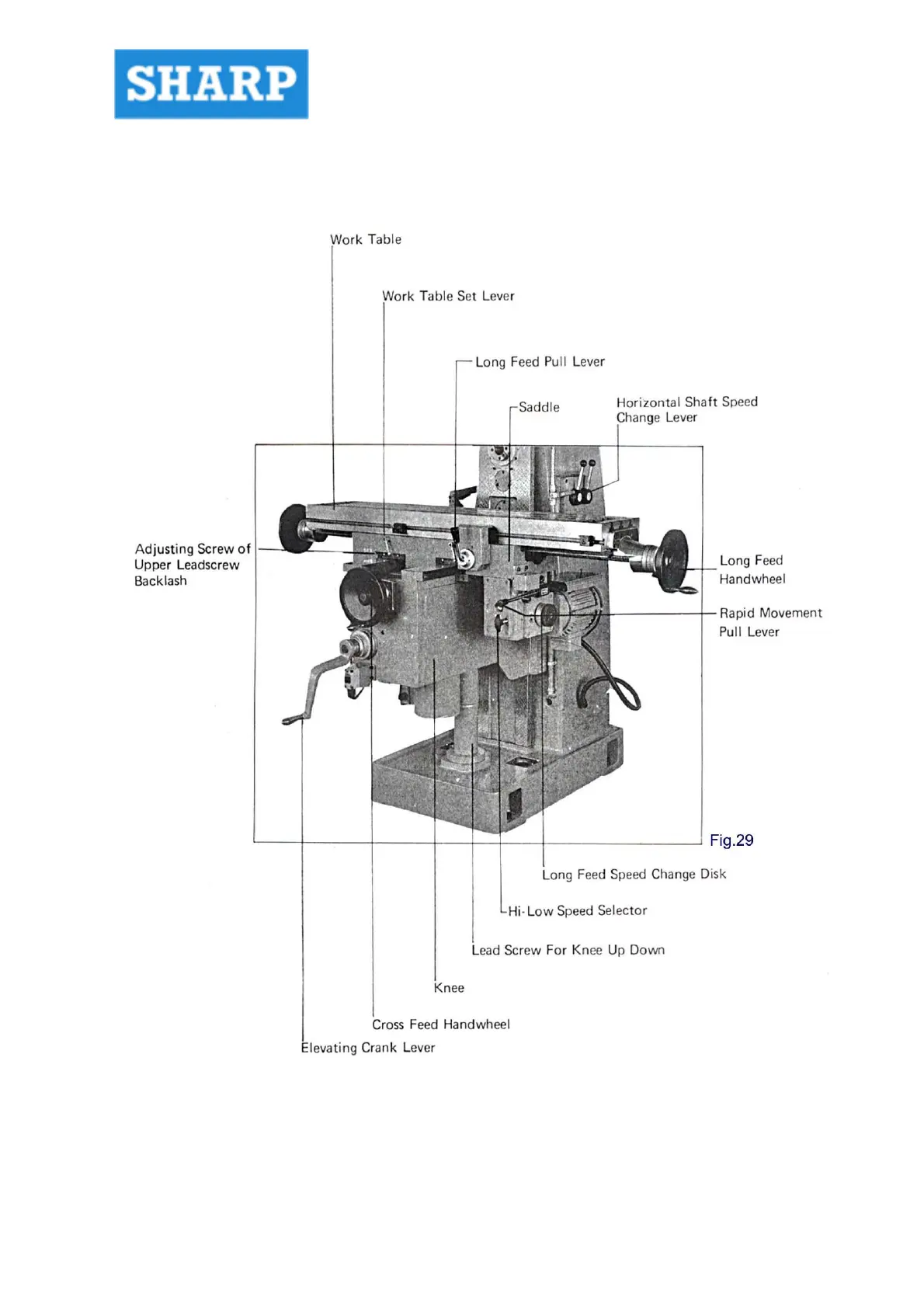 SHARP

Work Table

Work Table Set Lever

Long Feed Pull Lever

Saddle

Horizontal Shaft Speed Change Lever

Adjusting Screw of Upper Leadscrew Backlash

Long Feed Handwheel

Rapid Movement Pull Lever

Fig.29

Long Feed Speed Change Disk

Hi-Low Speed Selector

Lead Screw For Knee Up Down

Knee

Cross Feed Handwheel

Elevating Crank Lever